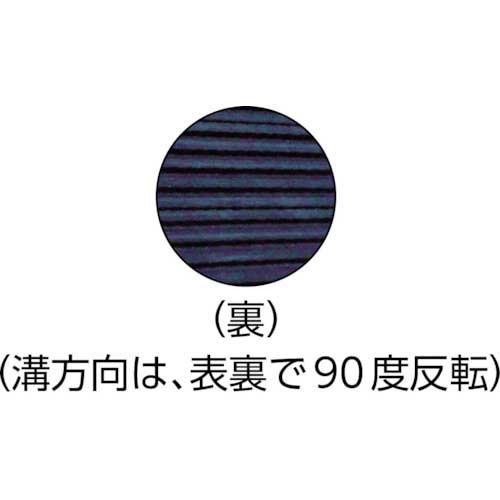 (裏)
(溝方向は、表裏で90度反転)